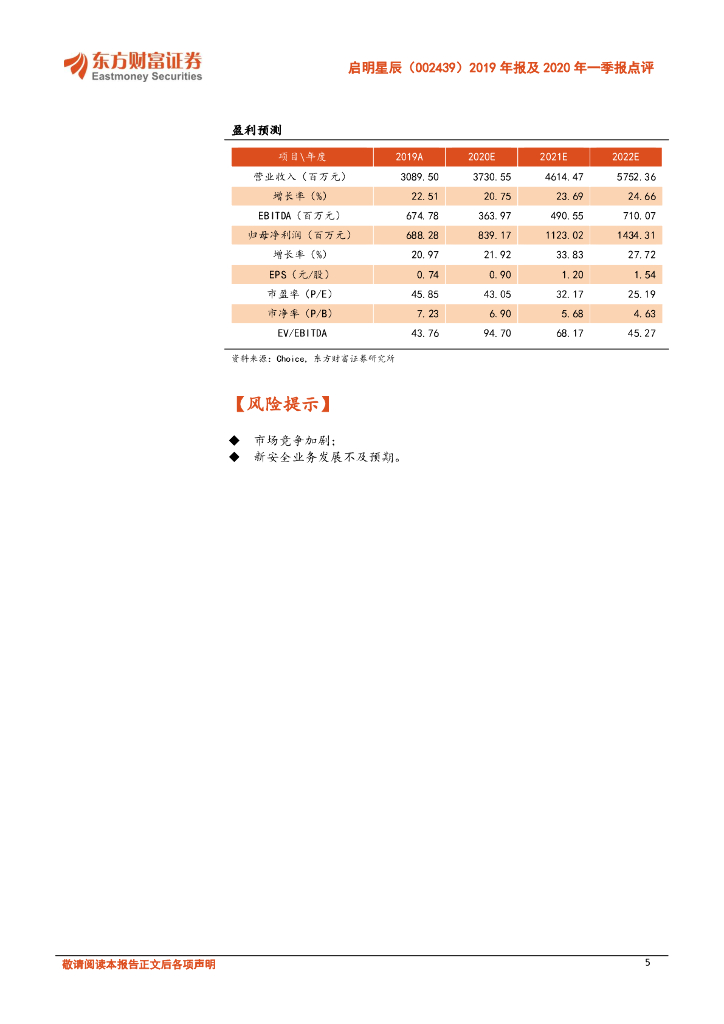 东方财富证券
Eastmoney Securities

启明星辰（002439）2019 年报及 2020 年一季报点评

盈利预测

| 项目\年度 | 2019A | 2020E | 2021E | 2022E |
|---|---|---|---|---|
| 营业收入（百万元） | 3089.50 | 3730.55 | 4614.47 | 5752.36 |
| 增长率（%） | 22.51 | 20.75 | 23.69 | 24.66 |
| EBITDA（百万元） | 674.78 | 363.97 | 490.55 | 710.07 |
| 归母净利润（百万元） | 688.28 | 839.17 | 1123.02 | 1434.31 |
| 增长率（%） | 20.97 | 21.92 | 33.83 | 27.72 |
| EPS（元/股） | 0.74 | 0.90 | 1.20 | 1.54 |
| 市盈率（P/E） | 45.85 | 43.05 | 32.17 | 25.19 |
| 市净率（P/B） | 7.23 | 6.90 | 5.68 | 4.63 |
| EV/EBITDA | 43.76 | 94.70 | 68.17 | 45.27 |

资料来源：Choice，东方财富证券研究所

【风险提示】

◆ 市场竞争加剧；
◆ 新安全业务发展不及预期。

敬请阅读本报告正文后各项声明

5